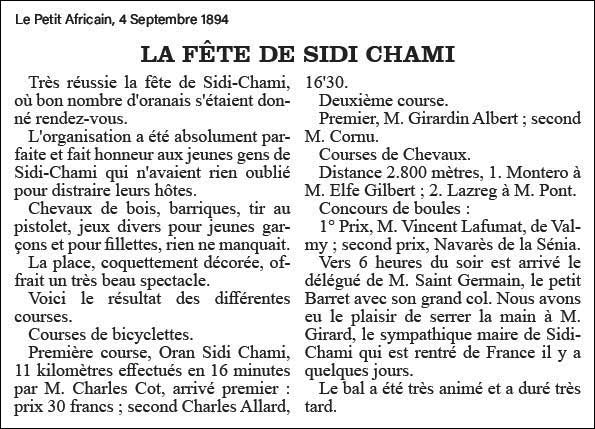 Le Petit Africain, 4 Septembre 1894

LA FÊTE DE SIDI CHAMI

Très réussie la fête de Sidi-Chami, où bon nombre d'oranais s'étaient donné rendez-vous.

L'organisation a été absolument parfaite et fait honneur aux jeunes gens de Sidi-Chami qui n'avaient rien oublié pour distraire leurs hôtes.

Chevaux de bois, barriques, tir au pistolet, jeux divers pour jeunes garçons et pour fillettes, rien ne manquait.

La place, coquettement décorée, offrait un très beau spectacle.

Voici le résultat des différentes courses.

Courses de bicyclettes.

Première course, Oran Sidi Chami, 11 kilomètres effectués en 16 minutes par M. Charles Cot, arrivé premier : prix 30 francs ; second Charles Allard, 16'30.

Deuxième course.

Premier, M. Girardin Albert ; second M. Cornu.

Courses de Chevaux.

Distance 2.800 mètres, 1. Montero à M. Elfe Gilbert ; 2. Lazreg à M. Pont.

Concours de boules :

1° Prix, M. Vincent Lafumat, de Valmy ; second prix, Navarès de la Sénia.

Vers 6 heures du soir est arrivé le délégué de M. Saint Germain, le petit Barret avec son grand col. Nous avons eu le plaisir de serrer la main à M. Girard, le sympathique maire de Sidi-Chami qui est rentré de France il y a quelques jours.

Le bal a été très animé et a duré très tard.